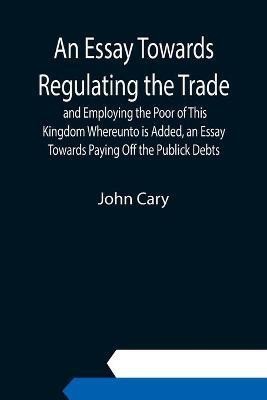 An Essay Towards Regulating the Trade

and Employing the Poor of This Kingdom Whereunto is Added, an Essay Towards Paying Off the Publick Debts

John Cary